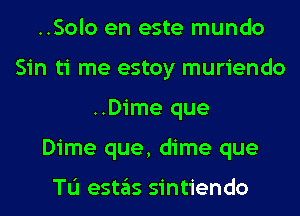 ..Solo en este mundo
Sin ti me estoy muriendo
..Dime que
Dime que, dime que
Tú estás sintiendo